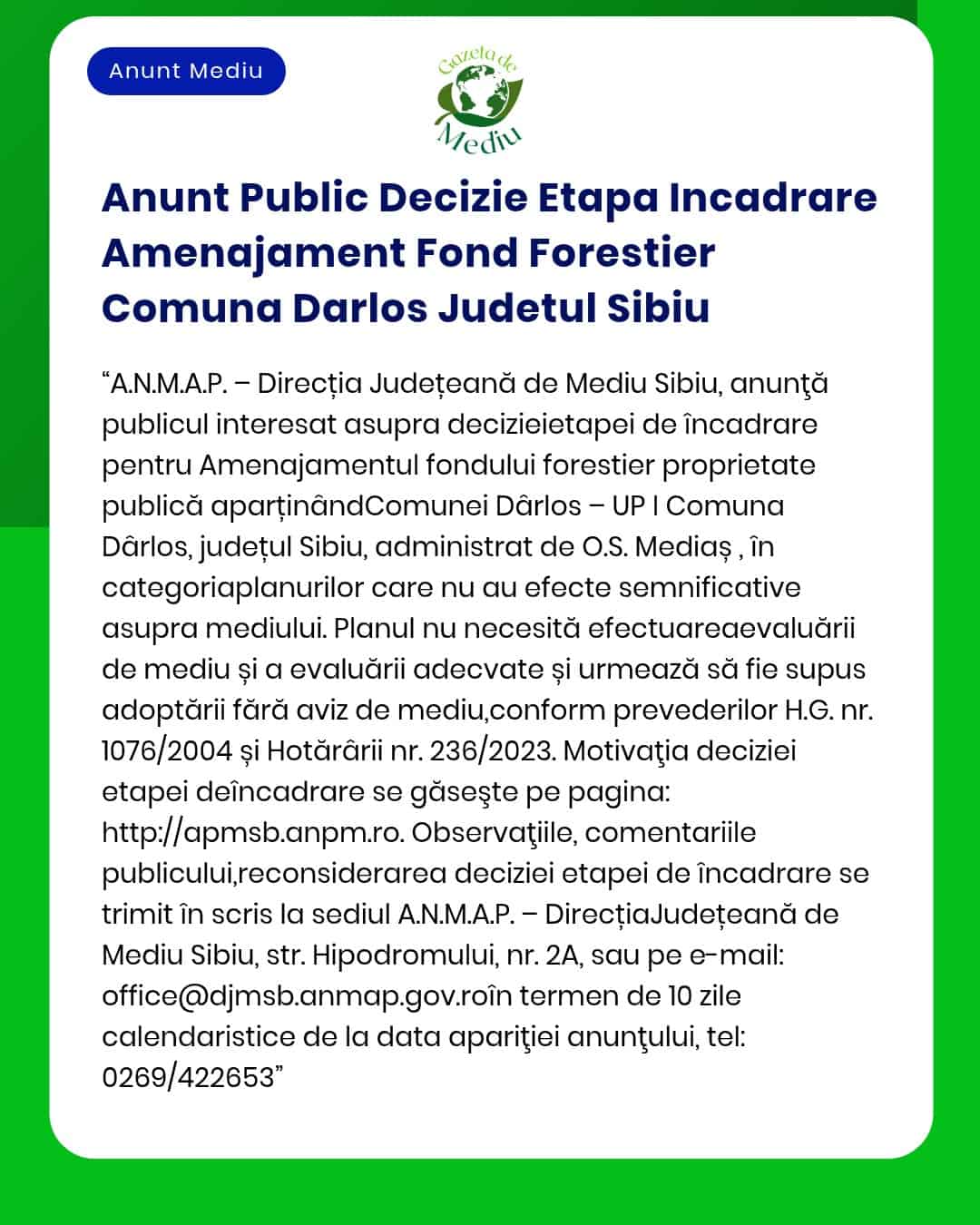 Anunt Mediu

Gazeta de Mediu

Anunt Public Decizie Etapa Incadrare Amenajament Fond Forestier Comuna Darlos Judetul Sibiu

“A.N.M.A.P. – Direcția Județeană de Mediu Sibiu, anunţă publicul interesat asupra decizieietapei de încadrare pentru Amenajamentul fondului forestier proprietate publică aparținândComunei Dârlos – UP I Comuna Dârlos, județul Sibiu, administrat de O.S. Mediaș , în categoriaplanurilor care nu au efecte semnificative asupra mediului. Planul nu necesită efectuareaevaluării de mediu și a evaluării adecvate și urmează să fie supus adoptării fără aviz de mediu,conform prevederilor H.G. nr. 1076/2004 și Hotărârii nr. 236/2023. Motivaţia deciziei etapei deîncadrare se găseşte pe pagina: http://apmsb.anpm.ro. Observaţiile, comentariile publicului,reconsiderarea deciziei etapei de încadrare se trimit în scris la sediul A.N.M.A.P. – DirecțiaJudețeană de Mediu Sibiu, str. Hipodromului, nr. 2A, sau pe e-mail: office@djmsb.anmap.gov.roîn termen de 10 zile calendaristice de la data apariţiei anunţului, tel: 0269/422653”